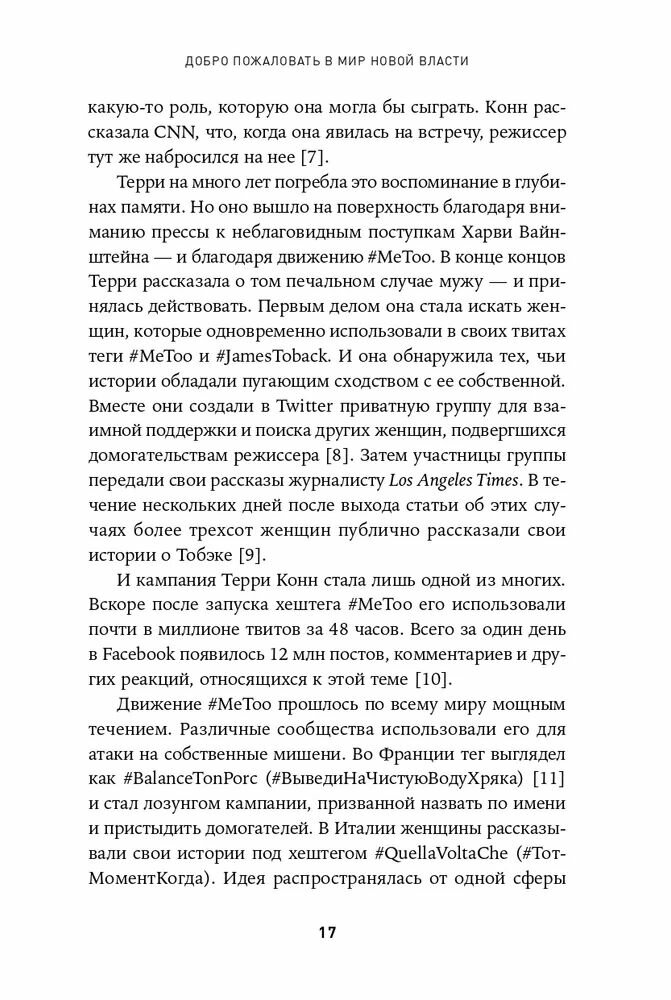 ДОБРО ПОЖАЛОВАТЬ В МИР НОВОЙ ВЛАСТИ

какую-то роль, которую она могла бы сыграть. Конн рассказала CNN, что, когда она явилась на встречу, режиссер тут же набросился на нее [7].

Терри на много лет погребла это воспоминание в глубинах памяти. Но оно вышло на поверхность благодаря вниманию прессы к неблаговидным поступкам Харви Вайнштейна — и благодаря движению #MeToo. В конце концов Терри рассказала о том печальном случае мужу — и принялась действовать. Первым делом она стала искать женщин, которые одновременно использовали в своих твитах теги #MeToo и #JamesToback. И она обнаружила тех, чьи истории обладали пугающим сходством с ее собственной. Вместе они создали в Twitter приватную группу для взаимной поддержки и поиска других женщин, подвергшихся домогательствам режиссера [8]. Затем участницы группы передали свои рассказы журналисту Los Angeles Times. В течение нескольких дней после выхода статьи об этих случаях более трехсот женщин публично рассказали свои истории о Тобэке [9].

И кампания Терри Конн стала лишь одной из многих. Вскоре после запуска хештега #MeToo его использовали почти в миллионе твитов за 48 часов. Всего за один день в Facebook появилось 12 млн постов, комментариев и других реакций, относящихся к этой теме [10].

Движение #MeToo прошлось по всему миру мощным течением. Различные сообщества использовали его для атаки на собственные мишени. Во Франции тег выглядел как #BalanceTonPorc (#ВыведиНаЧистуюВодуХряка) [11] и стал лозунгом кампании, призванной назвать по имени и пристыдить домогателей. В Италии женщины рассказывали свои истории под хештегом #QuellaVoltaChe (#ТотМоментКогда). Идея распространялась от одной сферы

17